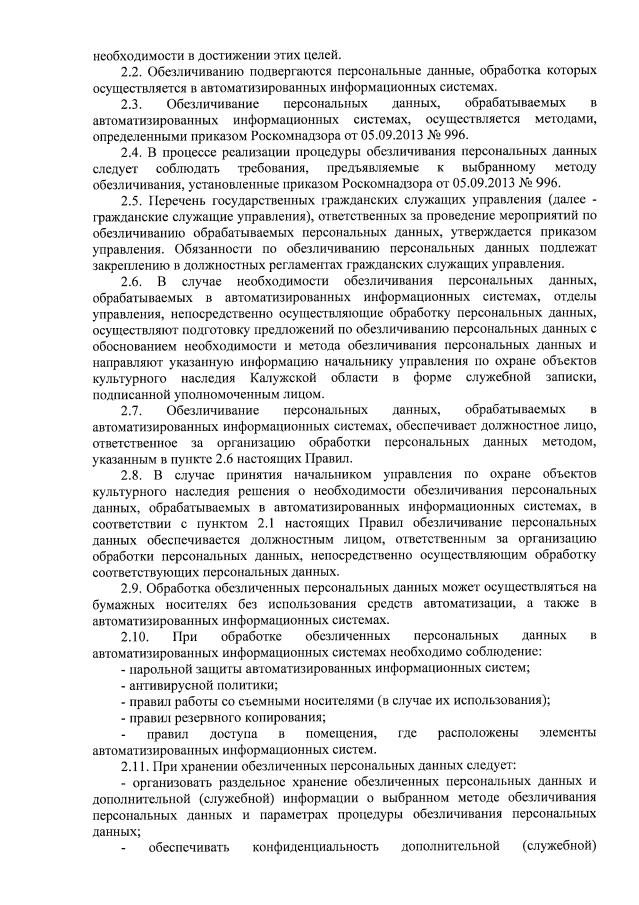 необходимости в достижении этих целей.

2.2. Обезличиванию подвергаются персональные данные, обработка которых осуществляется в автоматизированных информационных системах.

2.3. Обезличивание персональных данных, обрабатываемых в автоматизированных информационных системах, осуществляется методами, определенными приказом Роскомнадзора от 05.09.2013 № 996.

2.4. В процессе реализации процедуры обезличивания персональных данных следует соблюдать требования, предъявляемые к выбранному методу обезличивания, установленные приказом Роскомнадзора от 05.09.2013 № 996.

2.5. Перечень государственных гражданских служащих управления (далее - гражданские служащие управления), ответственных за проведение мероприятий по обезличиванию обрабатываемых персональных данных, утверждается приказом управления. Обязанности по обезличиванию персональных данных подлежат закреплению в должностных регламентах гражданских служащих управления.

2.6. В случае необходимости обезличивания персональных данных, обрабатываемых в автоматизированных информационных системах, отделы управления, непосредственно осуществляющие обработку персональных данных, осуществляют подготовку предложений по обезличиванию персональных данных с обоснованием необходимости и метода обезличивания персональных данных и направляют указанную информацию начальнику управления по охране объектов культурного наследия Калужской области в форме служебной записки, подписанной уполномоченным лицом.

2.7. Обезличивание персональных данных, обрабатываемых в автоматизированных информационных системах, обеспечивает должностное лицо, ответственное за организацию обработки персональных данных методом, указанным в пункте 2.6 настоящих Правил.

2.8. В случае принятия начальником управления по охране объектов культурного наследия решения о необходимости обезличивания персональных данных, обрабатываемых в автоматизированных информационных системах, в соответствии с пунктом 2.1 настоящих Правил обезличивание персональных данных обеспечивается должностным лицом, ответственным за организацию обработки персональных данных, непосредственно осуществляющим обработку соответствующих персональных данных.

2.9. Обработка обезличенных персональных данных может осуществляться на бумажных носителях без использования средств автоматизации, а также в автоматизированных информационных системах.

2.10. При обработке обезличенных персональных данных в автоматизированных информационных системах необходимо соблюдение:

- парольной защиты автоматизированных информационных систем;

- антивирусной политики;

- правил работы со съемными носителями (в случае их использования);

- правил резервного копирования;

- правил доступа в помещения, где расположены элементы автоматизированных информационных систем.

2.11. При хранении обезличенных персональных данных следует:

- организовать раздельное хранение обезличенных персональных данных и дополнительной (служебной) информации о выбранном методе обезличивания персональных данных и параметрах процедуры обезличивания персональных данных;

- обеспечивать конфиденциальность дополнительной (служебной)